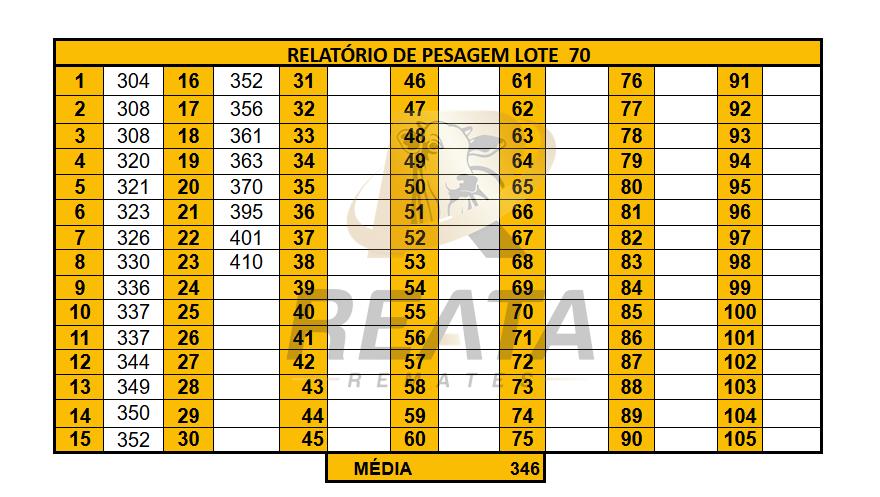 RELATÓRIO DE PESAGEM LOTE 70

| 1 | 304 | 16 | 352 | 31 | | 46 | | 61 | | 76 | | 91 | |
|---|---|---|---|---|---|---|---|---|---|---|---|---|---|
| 2 | 308 | 17 | 356 | 32 | | 47 | | 62 | | 77 | | 92 | |
| 3 | 308 | 18 | 361 | 33 | | 48 | | 63 | | 78 | | 93 | |
| 4 | 320 | 19 | 363 | 34 | | 49 | | 64 | | 79 | | 94 | |
| 5 | 321 | 20 | 370 | 35 | | 50 | | 65 | | 80 | | 95 | |
| 6 | 323 | 21 | 395 | 36 | | 51 | | 66 | | 81 | | 96 | |
| 7 | 326 | 22 | 401 | 37 | | 52 | | 67 | | 82 | | 97 | |
| 8 | 330 | 23 | 410 | 38 | | 53 | | 68 | | 83 | | 98 | |
| 9 | 336 | 24 | | 39 | | 54 | | 69 | | 84 | | 99 | |
| 10 | 337 | 25 | | 40 | | 55 | | 70 | | 85 | | 100 | |
| 11 | 337 | 26 | | 41 | | 56 | | 71 | | 86 | | 101 | |
| 12 | 344 | 27 | | 42 | | 57 | | 72 | | 87 | | 102 | |
| 13 | 349 | 28 | | 43 | | 58 | | 73 | | 88 | | 103 | |
| 14 | 350 | 29 | | 44 | | 59 | | 74 | | 89 | | 104 | |
| 15 | 352 | 30 | | 45 | | 60 | | 75 | | 90 | | 105 | |

MÉDIA 346

REATA
REMATES